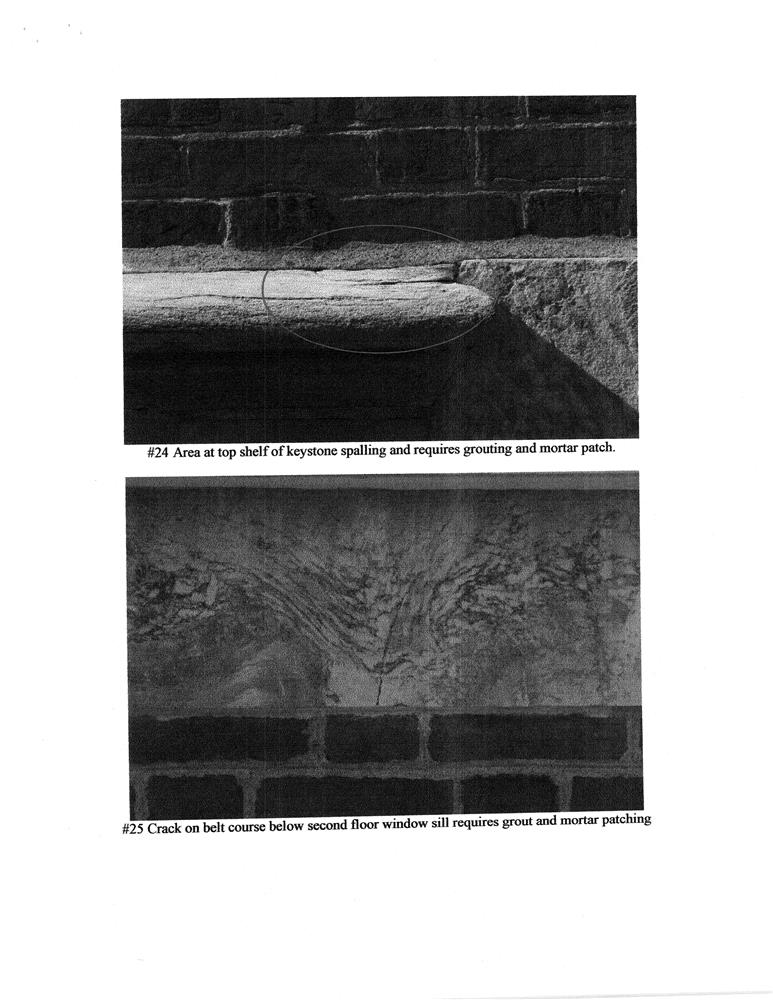 #24 Area at top shelf of keystone spalling and requires grouting and mortar patch.

#25 Crack on belt course below second floor window sill requires grout and mortar patching